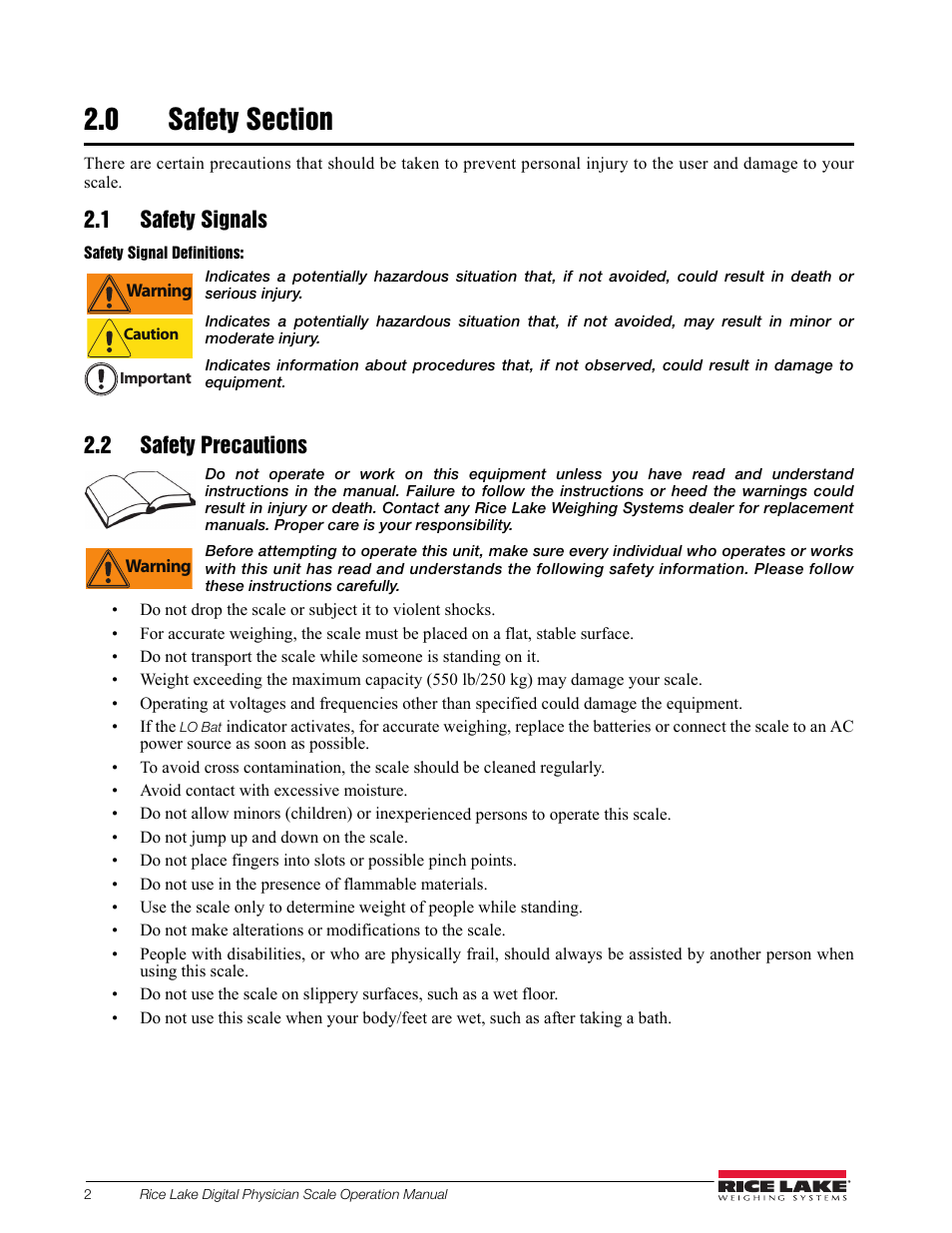 2.0 Safety Section

There are certain precautions that should be taken to prevent personal injury to the user and damage to your scale.

2.1 Safety Signals

Safety Signal Definitions:

Warning Indicates a potentially hazardous situation that, if not avoided, could result in death or serious injury.

Caution Indicates a potentially hazardous situation that, if not avoided, may result in minor or moderate injury.

Important Indicates information about procedures that, if not observed, could result in damage to equipment.

2.2 Safety Precautions

Do not operate or work on this equipment unless you have read and understand instructions in the manual. Failure to follow the instructions or heed the warnings could result in injury or death. Contact any Rice Lake Weighing Systems dealer for replacement manuals. Proper care is your responsibility.

Warning Before attempting to operate this unit, make sure every individual who operates or works with this unit has read and understands the following safety information. Please follow these instructions carefully.

• Do not drop the scale or subject it to violent shocks.
• For accurate weighing, the scale must be placed on a flat, stable surface.
• Do not transport the scale while someone is standing on it.
• Weight exceeding the maximum capacity (550 lb/250 kg) may damage your scale.
• Operating at voltages and frequencies other than specified could damage the equipment.
• If the LO Bat indicator activates, for accurate weighing, replace the batteries or connect the scale to an AC power source as soon as possible.
• To avoid cross contamination, the scale should be cleaned regularly.
• Avoid contact with excessive moisture.
• Do not allow minors (children) or inexperienced persons to operate this scale.
• Do not jump up and down on the scale.
• Do not place fingers into slots or possible pinch points.
• Do not use in the presence of flammable materials.
• Use the scale only to determine weight of people while standing.
• Do not make alterations or modifications to the scale.
• People with disabilities, or who are physically frail, should always be assisted by another person when using this scale.
• Do not use the scale on slippery surfaces, such as a wet floor.
• Do not use this scale when your body/feet are wet, such as after taking a bath.

2 Rice Lake Digital Physician Scale Operation Manual

RICE LAKE WEIGHING SYSTEMS